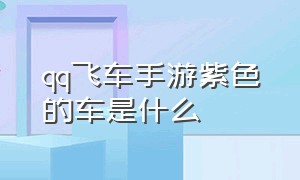 qq飞车手游紫色的车是什么